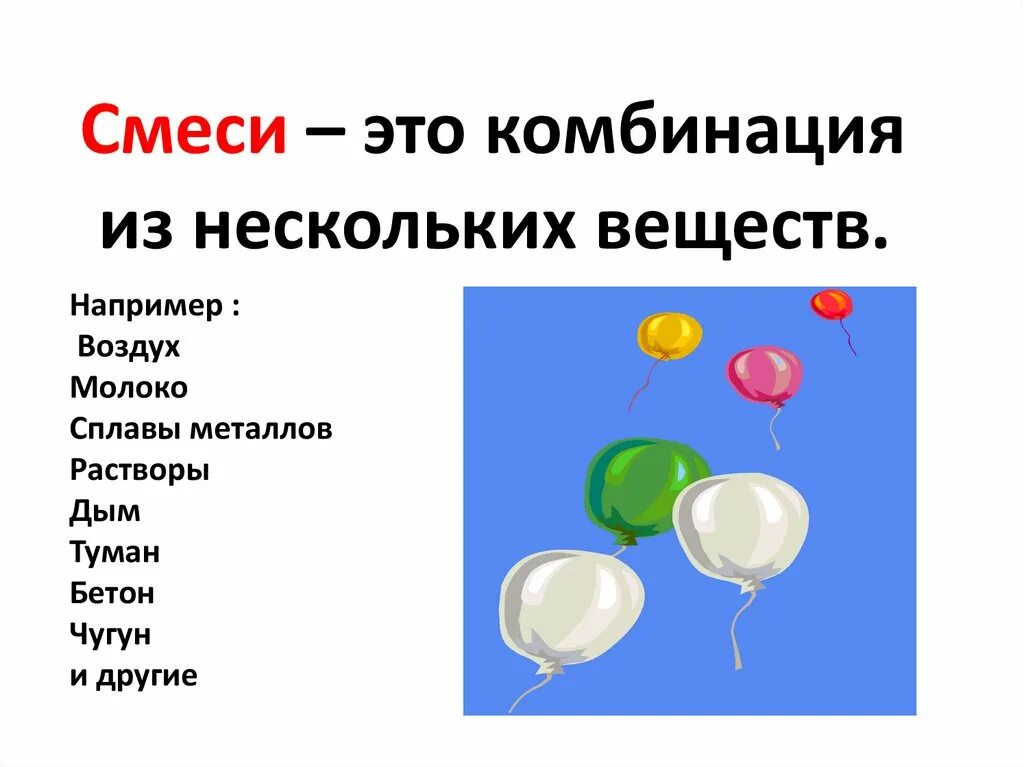 Смеси – это комбинация из нескольких веществ.

Например :
Воздух
Молоко
Сплавы металлов
Растворы
Дым
Туман
Бетон
Чугун
и другие